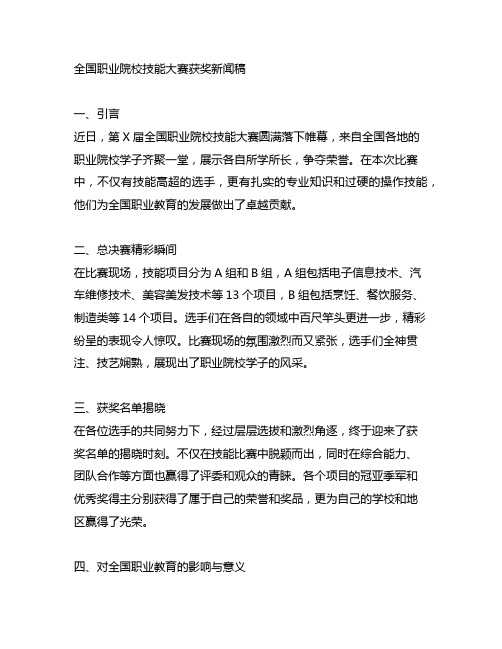 全国职业院校技能大赛获奖新闻稿

一、引言
近日，第 X 届全国职业院校技能大赛圆满落下帷幕，来自全国各地的职业院校学子齐聚一堂，展示各自所学所长，争夺荣誉。在本次比赛中，不仅有技能高超的选手，更有扎实的专业知识和过硬的操作技能，他们为全国职业教育的发展做出了卓越贡献。

二、总决赛精彩瞬间
在比赛现场，技能项目分为 A 组和 B 组，A 组包括电子信息技术、汽车维修技术、美容美发技术等 13 个项目，B 组包括烹饪、餐饮服务、制造类等 14 个项目。选手们在各自的领域中百尺竿头更进一步，精彩纷呈的表现令人惊叹。比赛现场的氛围激烈而又紧张，选手们全神贯注、技艺娴熟，展现出了职业院校学子的风采。

三、获奖名单揭晓
在各位选手的共同努力下，经过层层选拔和激烈角逐，终于迎来了获奖名单的揭晓时刻。不仅在技能比赛中脱颖而出，同时在综合能力、团队合作等方面也赢得了评委和观众的青睐。各个项目的冠亚季军和优秀奖得主分别获得了属于自己的荣誉和奖品，更为自己的学校和地区赢得了光荣。

四、对全国职业教育的影响与意义